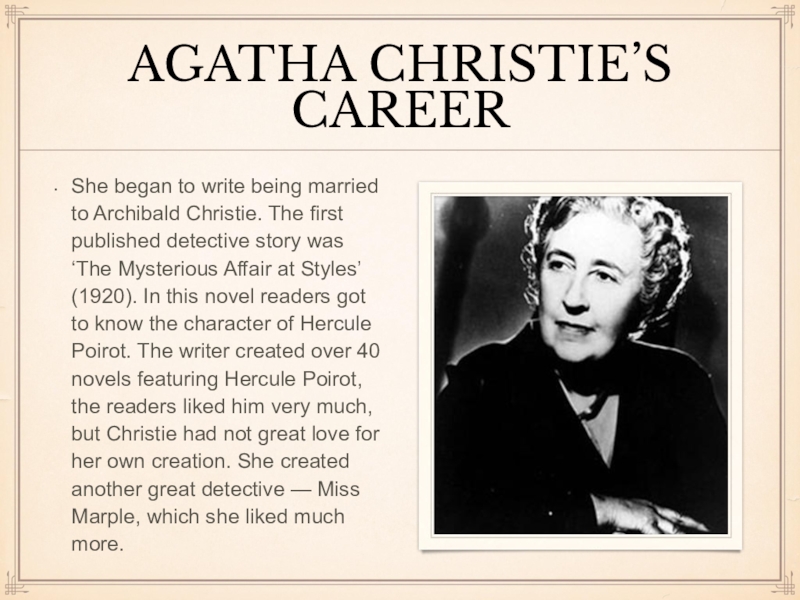 AGATHA CHRISTIE'S CAREER

• She began to write being married to Archibald Christie. The first published detective story was 'The Mysterious Affair at Styles' (1920). In this novel readers got to know the character of Hercule Poirot. The writer created over 40 novels featuring Hercule Poirot, the readers liked him very much, but Christie had not great love for her own creation. She created another great detective — Miss Marple, which she liked much more.